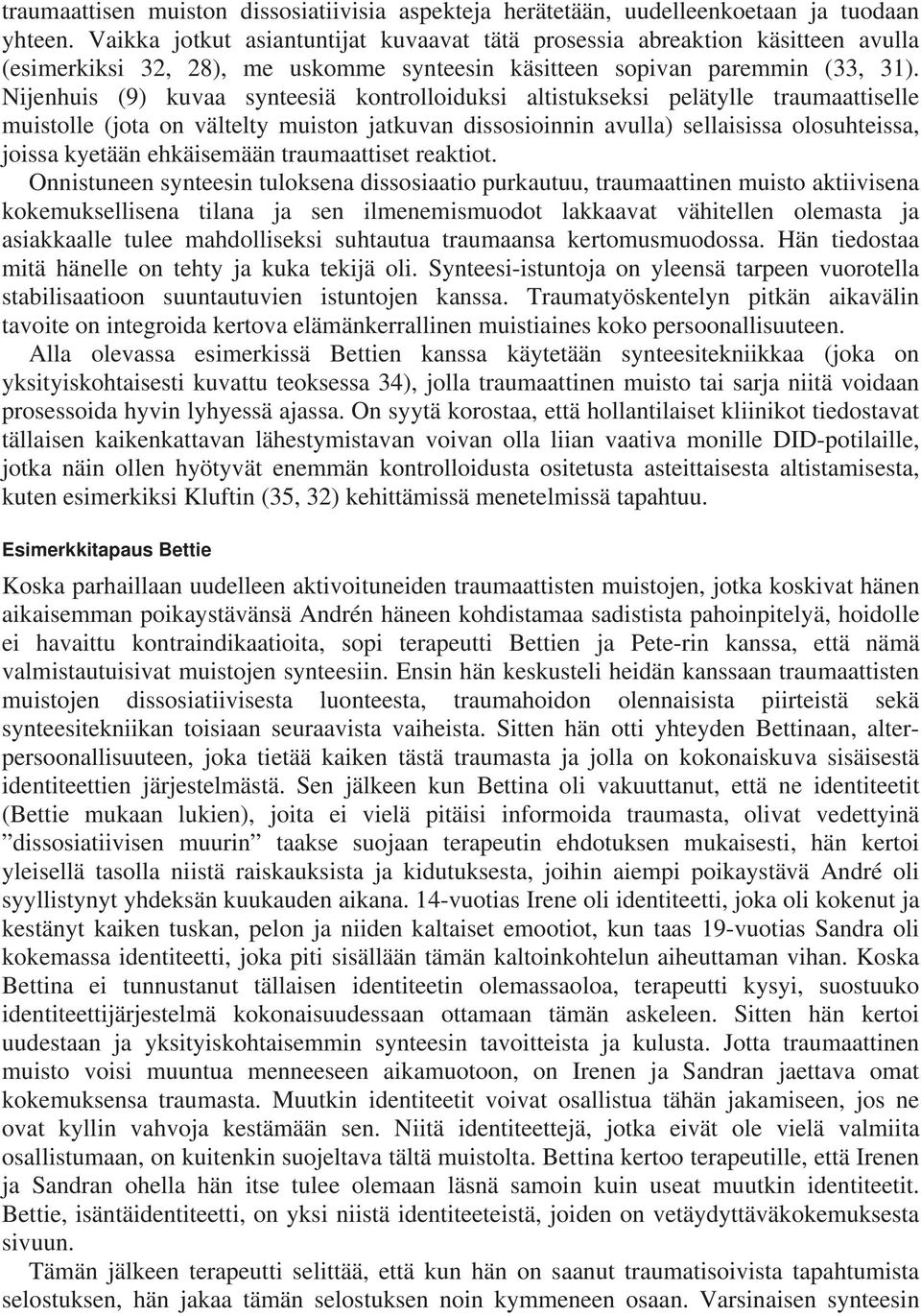 traumaattisen muiston dissosiatiivisia aspekteja herätetään, uudelleenkoetaan ja tuodaan yhteen. Vaikka jotkut asiantuntijat kuvaavat tätä prosessia abreaktion käsitteen avulla (esimerkiksi 32, 28), me uskomme synteesin käsitteen sopivan paremmin (33, 31). Nijenhuis (9) kuvaa synteesiä kontrolloiduksi altistukseksi pelätylle traumaattiselle muistolle (jota on vältelty muiston jatkuvan dissosioinnin avulla) sellaisissa olosuhteissa, joissa kyetään ehkäisemään traumaattiset reaktiot.

Onnistuneen synteesin tuloksena dissosiaatio purkautuu, traumaattinen muisto aktiivisena kokemuksellisena tilana ja sen ilmenemismuodot lakkaavat vähitellen olemasta ja asiakkaalle tulee mahdolliseksi suhtautua traumaansa kertomusmuodossa. Hän tiedostaa mitä hänelle on tehty ja kuka tekijä oli. Synteesi-istuntoja on yleensä tarpeen vuorotella stabilisaatioon suuntautuvien istuntojen kanssa. Traumatyöskentelyn pitkän aikavälin tavoite on integroida kertova elämänkerrallinen muistiaines koko persoonallisuuteen.

Alla olevassa esimerkissä Bettien kanssa käytetään synteesitekniikkaa (joka on yksityiskohtaisesti kuvattu teoksessa 34), jolla traumaattinen muisto tai sarja niitä voidaan prosessoida hyvin lyhyessä ajassa. On syytä korostaa, että hollantilaiset kliinikot tiedostavat tällaisen kaikenkattavan lähestymistavan voivan olla liian vaativa monille DID-potilaille, jotka näin ollen hyötyvät enemmän kontrolloidusta ositetusta asteittaisesta altistamisesta, kuten esimerkiksi Kluftin (35, 32) kehittämissä menetelmissä tapahtuu.

Esimerkkitapaus Bettie

Koska parhaillaan uudelleen aktivoituneiden traumaattisten muistojen, jotka koskivat hänen aikaisemman poikaystävänsä Andrén häneen kohdistamaa sadistista pahoinpitelyä, hoidolle ei havaittu kontraindikaatioita, sopi terapeutti Bettien ja Pete-rin kanssa, että nämä valmistautuisivat muistojen synteesiin. Ensin hän keskusteli heidän kanssaan traumaattisten muistojen dissosiatiivisesta luonteesta, traumahoidon olennaisista piirteistä sekä synteesitekniikan toisiaan seuraavista vaiheista. Sitten hän otti yhteyden Bettinaan, alter-persoonallisuuteen, joka tietää kaiken tästä traumasta ja jolla on kokonaiskuva sisäisestä identiteettien järjestelmästä. Sen jälkeen kun Bettina oli vakuuttanut, että ne identiteetit (Bettie mukaan lukien), joita ei vielä pitäisi informoida traumasta, olivat vedettyinä ”dissosiatiivisen muurin” taakse suojaan terapeutin ehdotuksen mukaisesti, hän kertoi yleisellä tasolla niistä raiskauksista ja kidutuksesta, joihin aiempi poikaystävä André oli syyllistynyt yhdeksän kuukauden aikana. 14-vuotias Irene oli identiteetti, joka oli kokenut ja kestänyt kaiken tuskan, pelon ja niiden kaltaiset emootiot, kun taas 19-vuotias Sandra oli kokemassa identiteetti, joka piti sisällään tämän kaltoinkohtelun aiheuttaman vihan. Koska Bettina ei tunnustanut tällaisen identiteetin olemassaoloa, terapeutti kysyi, suostuuko identiteettijärjestelmä kokonaisuudessaan ottamaan tämän askeleen. Sitten hän kertoi uudestaan ja yksityiskohtaisemmin synteesin tavoitteista ja kulusta. Jotta traumaattinen muisto voisi muuntua menneeseen aikamuotoon, on Irenen ja Sandran jaettava omat kokemuksensa traumasta. Muutkin identiteetit voivat osallistua tähän jakamiseen, jos ne ovat kyllin vahvoja kestämään sen. Niitä identiteettejä, jotka eivät ole vielä valmiita osallistumaan, on kuitenkin suojeltava tältä muistolta. Bettina kertoo terapeutille, että Irenen ja Sandran ohella hän itse tulee olemaan läsnä samoin kuin useat muutkin identiteetit. Bettie, isäntäidentiteetti, on yksi niistä identiteeteistä, joiden on vetäydyttäväkokemuksesta sivuun.

Tämän jälkeen terapeutti selittää, että kun hän on saanut traumatisoivista tapahtumista selostuksen, hän jakaa tämän selostuksen noin kymmeneen osaan. Varsinaisen synteesin